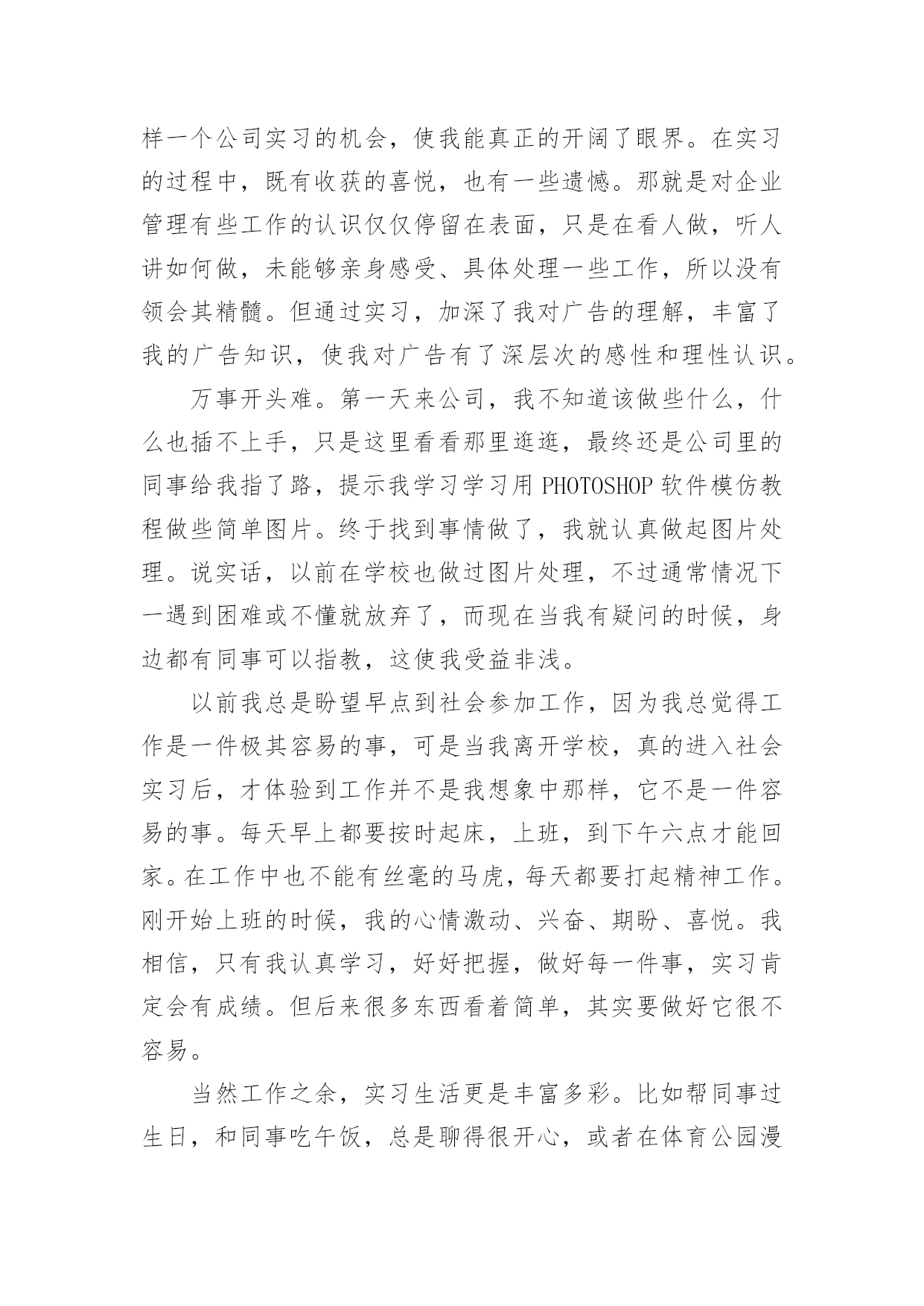 样一个公司实习的机会，使我能真正的开阔了眼界。在实习的过程中，既有收获的喜悦，也有一些遗憾。那就是对企业管理有些工作的认识仅仅停留在表面，只是在看人做，听人讲如何做，未能够亲身感受、具体处理一些工作，所以没有领会其精髓。但通过实习，加深了我对广告的理解，丰富了我的广告知识，使我对广告有了深层次的感性和理性认识。

万事开头难。第一天来公司，我不知道该做些什么，什么也插不上手，只是这里看看那里逛逛，最终还是公司里的同事给我指了路，提示我学习学习用 PHOTOSHOP 软件模仿教程做些简单图片。终于找到事情做了，我就认真做起图片处理。说实话，以前在学校也做过图片处理，不过通常情况下一遇到困难或不懂就放弃了，而现在当我有疑问的时候，身边都有同事可以指教，这使我受益非浅。

以前我总是盼望早点到社会参加工作，因为我总觉得工作是一件极其容易的事，可是当我离开学校，真的进入社会实习后，才体验到工作并不是我想象中那样，它不是一件容易的事。每天早上都要按时起床，上班，到下午六点才能回家。在工作中也不能有丝毫的马虎，每天都要打起精神工作。刚开始上班的时候，我的心情激动、兴奋、期盼、喜悦。我相信，只有我认真学习，好好把握，做好每一件事，实习肯定会有成绩。但后来很多东西看着简单，其实要做好它很不容易。

当然工作之余，实习生活更是丰富多彩。比如帮同事过生日，和同事吃午饭，总是聊得很开心，或者在体育公园漫